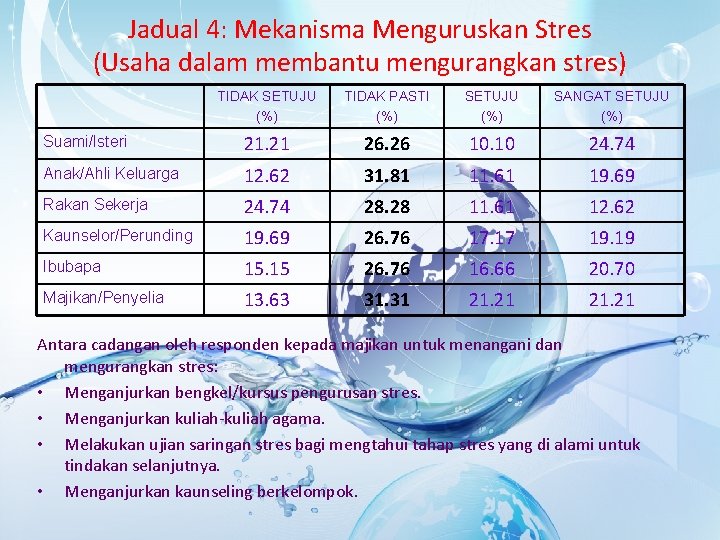 Jadual 4: Mekanisma Menguruskan Stres
(Usaha dalam membantu mengurangkan stres)

| | TIDAK SETUJU (%) | TIDAK PASTI (%) | SETUJU (%) | SANGAT SETUJU (%) |
|---|---|---|---|---|
| Suami/Isteri | 21.21 | 26.26 | 10.10 | 24.74 |
| Anak/Ahli Keluarga | 12.62 | 31.81 | 11.61 | 19.69 |
| Rakan Sekerja | 24.74 | 28.28 | 11.61 | 12.62 |
| Kaunselor/Perunding | 19.69 | 26.76 | 17.17 | 19.19 |
| Ibubapa | 15.15 | 26.76 | 16.66 | 20.70 |
| Majikan/Penyelia | 13.63 | 31.31 | 21.21 | 21.21 |

Antara cadangan oleh responden kepada majikan untuk menangani dan mengurangkan stres:
• Menganjurkan bengkel/kursus pengurusan stres.
• Menganjurkan kuliah-kuliah agama.
• Melakukan ujian saringan stres bagi mengtahui tahap stres yang di alami untuk tindakan selanjutnya.
• Menganjurkan kaunseling berkelompok.